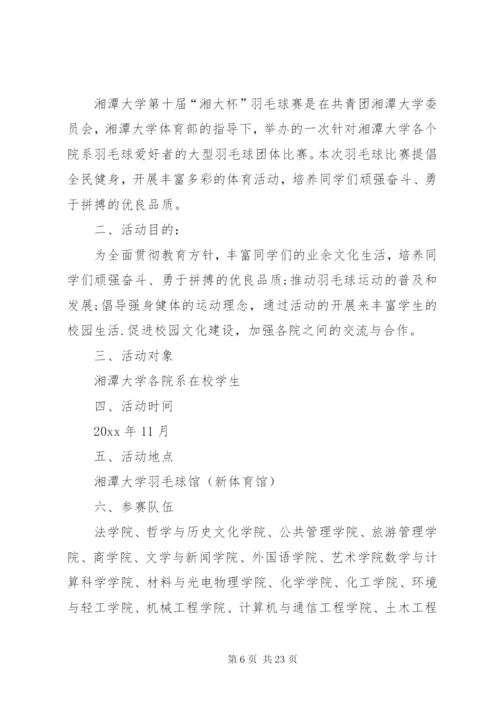 湘潭大学第十届“湘大杯”羽毛球赛是在共青团湘潭大学委员会，湘潭大学体育部的指导下，举办的一次针对湘潭大学各个院系羽毛球爱好者的大型羽毛球团体比赛。本次羽毛球比赛提倡全民健身，开展丰富多彩的体育活动，培养同学们顽强奋斗、勇于拼搏的优良品质。

二、活动目的：

为全面贯彻教育方针，丰富同学们的业余文化生活，培养同学们顽强奋斗、勇于拼搏的优良品质;推动羽毛球运动的普及和发展;倡导强身健体的运动理念，通过活动的开展来丰富学生的校园生活.促进校园文化建设，加强各院之间的交流与合作。

三、活动对象

湘潭大学各院系在校学生

四、活动时间

20xx 年 11 月

五、活动地点

湘潭大学羽毛球馆（新体育馆）

六、参赛队伍

法学院、哲学与历史文化学院、公共管理学院、旅游管理学院、商学院、文学与新闻学院、外国语学院、艺术学院数学与计算科学学院、材料与光电物理学院、化学学院、化工学院、环境与轻工学院、机械工程学院、计算机与通信工程学院、土木工程

第 6 页 共 23 页